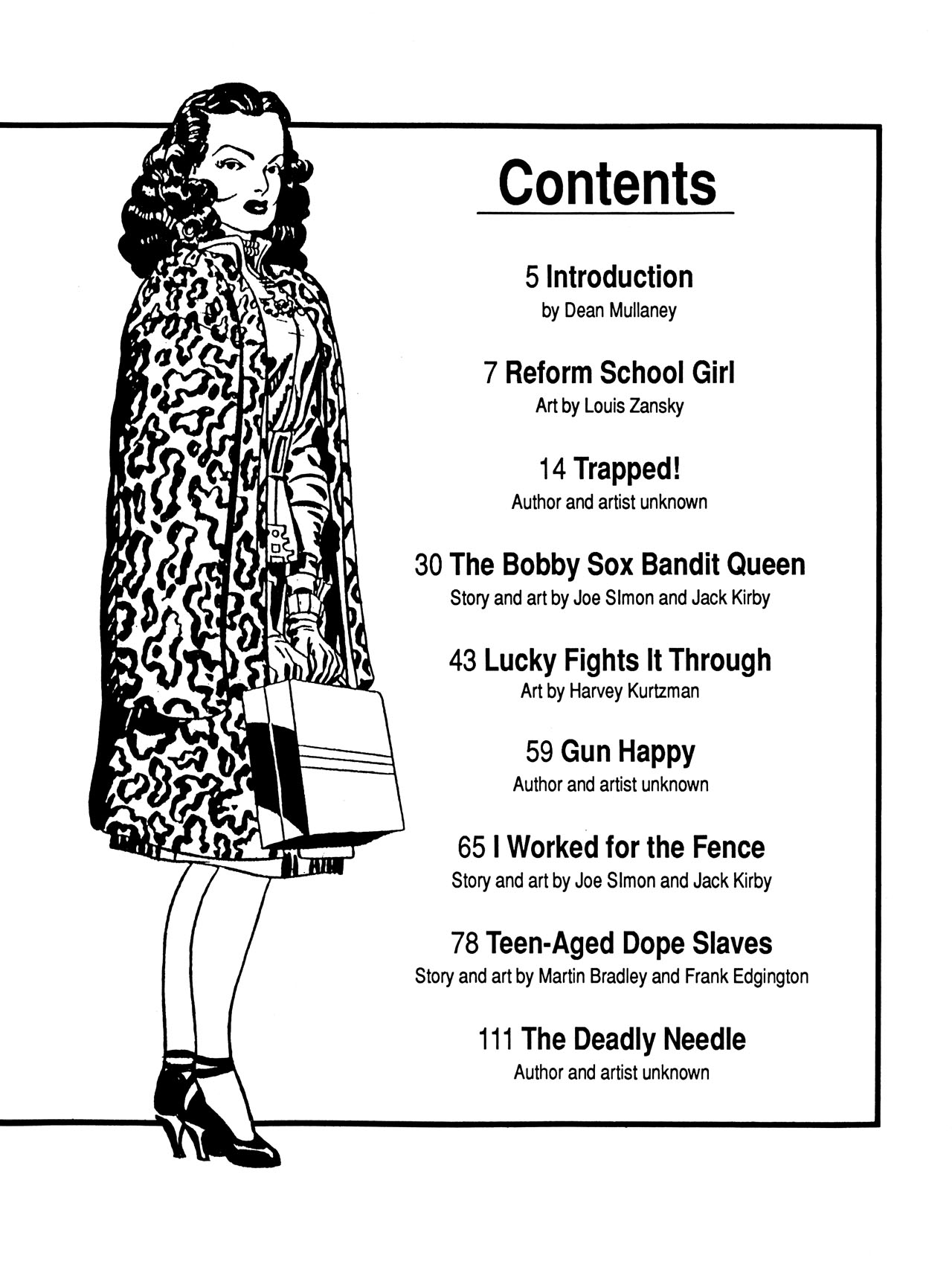 Contents

5 Introduction
by Dean Mullaney

7 Reform School Girl
Art by Louis Zansky

14 Trapped!
Author and artist unknown

30 The Bobby Sox Bandit Queen
Story and art by Joe SImon and Jack Kirby

43 Lucky Fights It Through
Art by Harvey Kurtzman

59 Gun Happy
Author and artist unknown

65 I Worked for the Fence
Story and art by Joe SImon and Jack Kirby

78 Teen-Aged Dope Slaves
Story and art by Martin Bradley and Frank Edgington

111 The Deadly Needle
Author and artist unknown